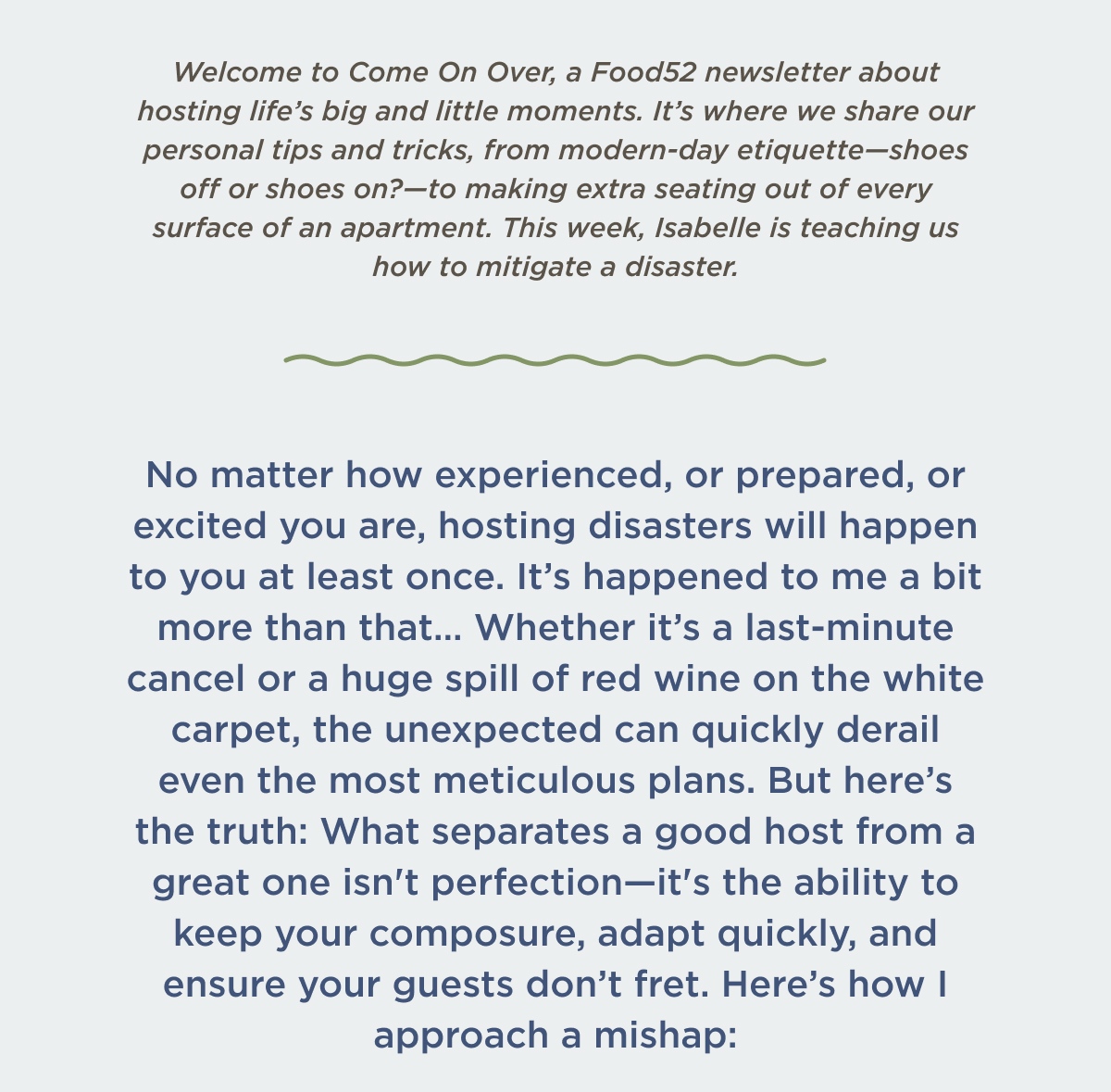 Welcome to Come On Over, a Food52 newsletter about hosting life’s big and little moments. It’s where we share our personal tips and tricks, from modern-day etiquette—shoes off or shoes on?—to making extra seating out of every surface of an apartment. This week, Isabelle is teaching us how to mitigate a disaster.

No matter how experienced, or prepared, or excited you are, hosting disasters will happen to you at least once. It’s happened to me a bit more than that... Whether it’s a last-minute cancel or a huge spill of red wine on the white carpet, the unexpected can quickly derail even the most meticulous plans. But here’s the truth: What separates a good host from a great one isn't perfection—it's the ability to keep your composure, adapt quickly, and ensure your guests don’t fret. Here’s how I approach a mishap: